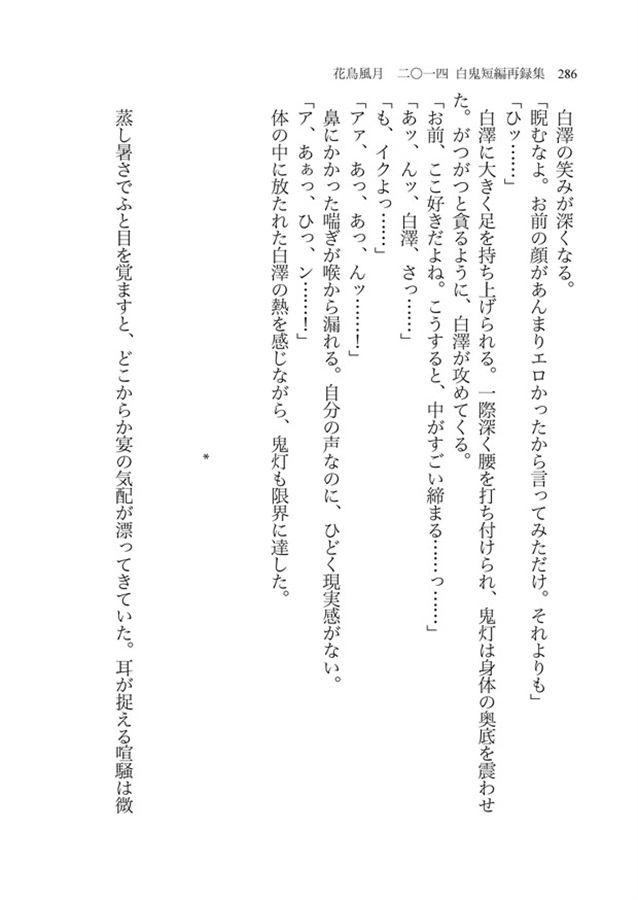 花鳥風月　二〇一四 白鬼短編再録集　286

白澤の笑みが深くなる。

「睨むなよ。お前の顔があんまりエロかったから言ってみただけ。それよりも」

「ひッ……」

白澤に大きく足を持ち上げられる。一際深く腰を打ち付けられ、鬼灯は身体の奥底を震わせた。がつがつと貪るように、白澤が攻めてくる。

「お前、ここ好きだよね。こうすると、中がすごい締まる……っ……」

「あッ、んッ、白澤、さっ……」

「も、イクよっ……」

「アァ、あっ、あっ、んッ……！」

鼻にかかった喘ぎが喉から漏れる。自分の声なのに、ひどく現実感がない。

「ア、あぁっ、ひっ、ン……！」

体の中に放たれた白澤の熱を感じながら、鬼灯も限界に達した。

＊

蒸し暑さでふと目を覚ますと、どこからか宴の気配が漂ってきていた。耳が捉える喧騒は微